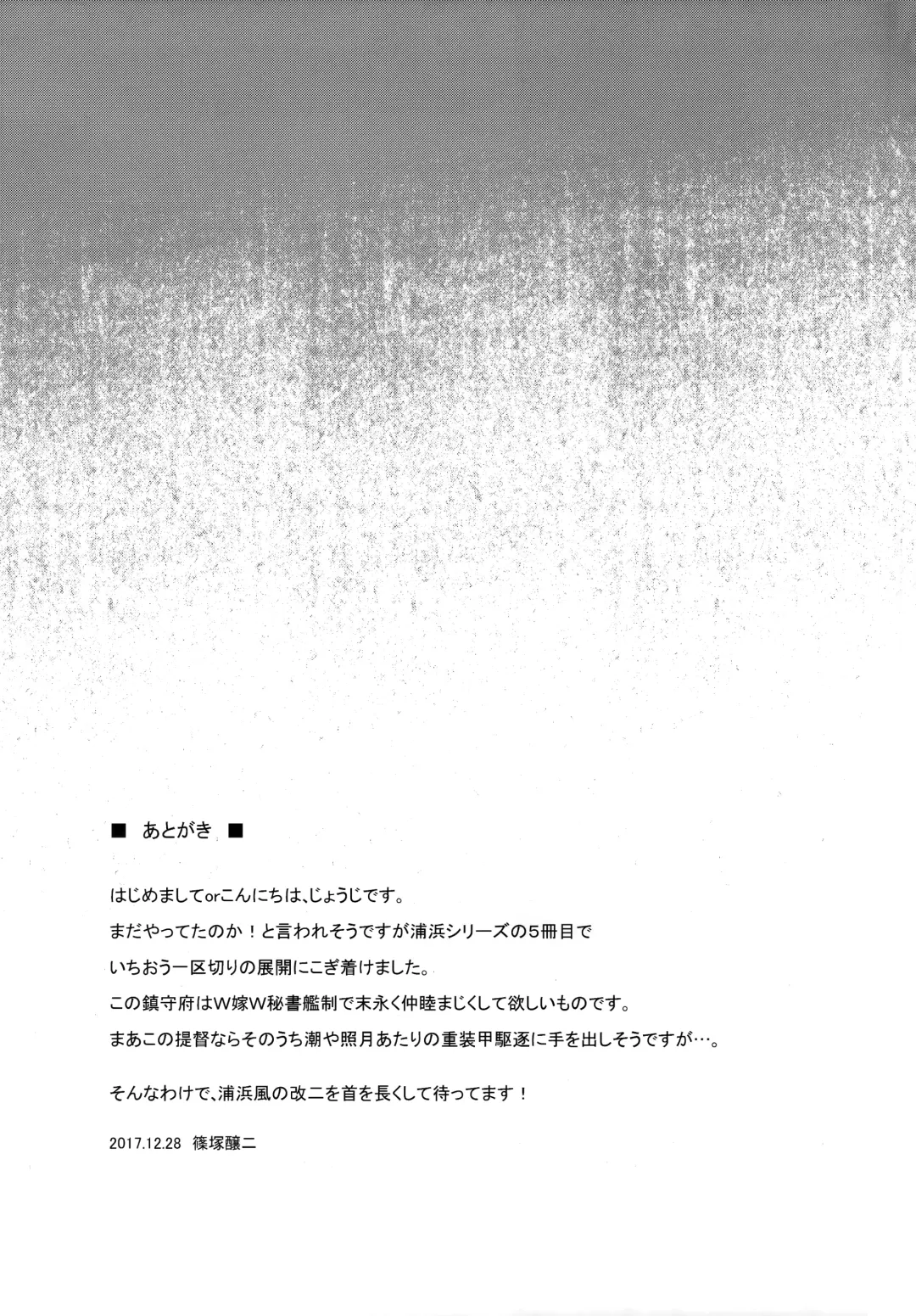 ■ あとがき ■

はじめましてorこんにちは、じょうじです。
まだやってたのか！と言われそうですが浦浜シリーズの5冊目で
いちおう一区切りの展開にこぎ着けました。
この鎮守府はW嫁W秘書艦制で末永く仲睦まじくして欲しいものです。
まあこの提督ならそのうち潮や照月あたりの重装甲駆逐に手を出しそうですが…。

そんなわけで、浦浜風の改二を首を長くして待ってます！

2017.12.28 篠塚醸二